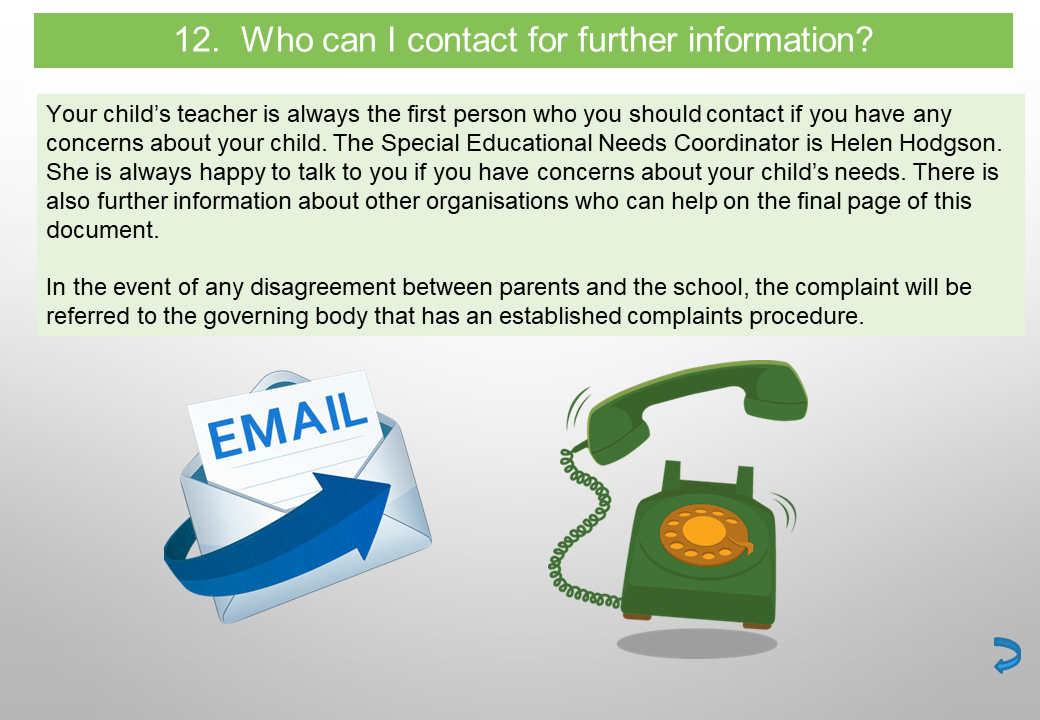 12. Who can I contact for further information?

Your child's teacher is always the first person who you should contact if you have any concerns about your child. The Special Educational Needs Coordinator is Helen Hodgson. She is always happy to talk to you if you have concerns about your child's needs. There is also further information about other organisations who can help on the final page of this document.

In the event of any disagreement between parents and the school, the complaint will be referred to the governing body that has an established complaints procedure.

EMAIL